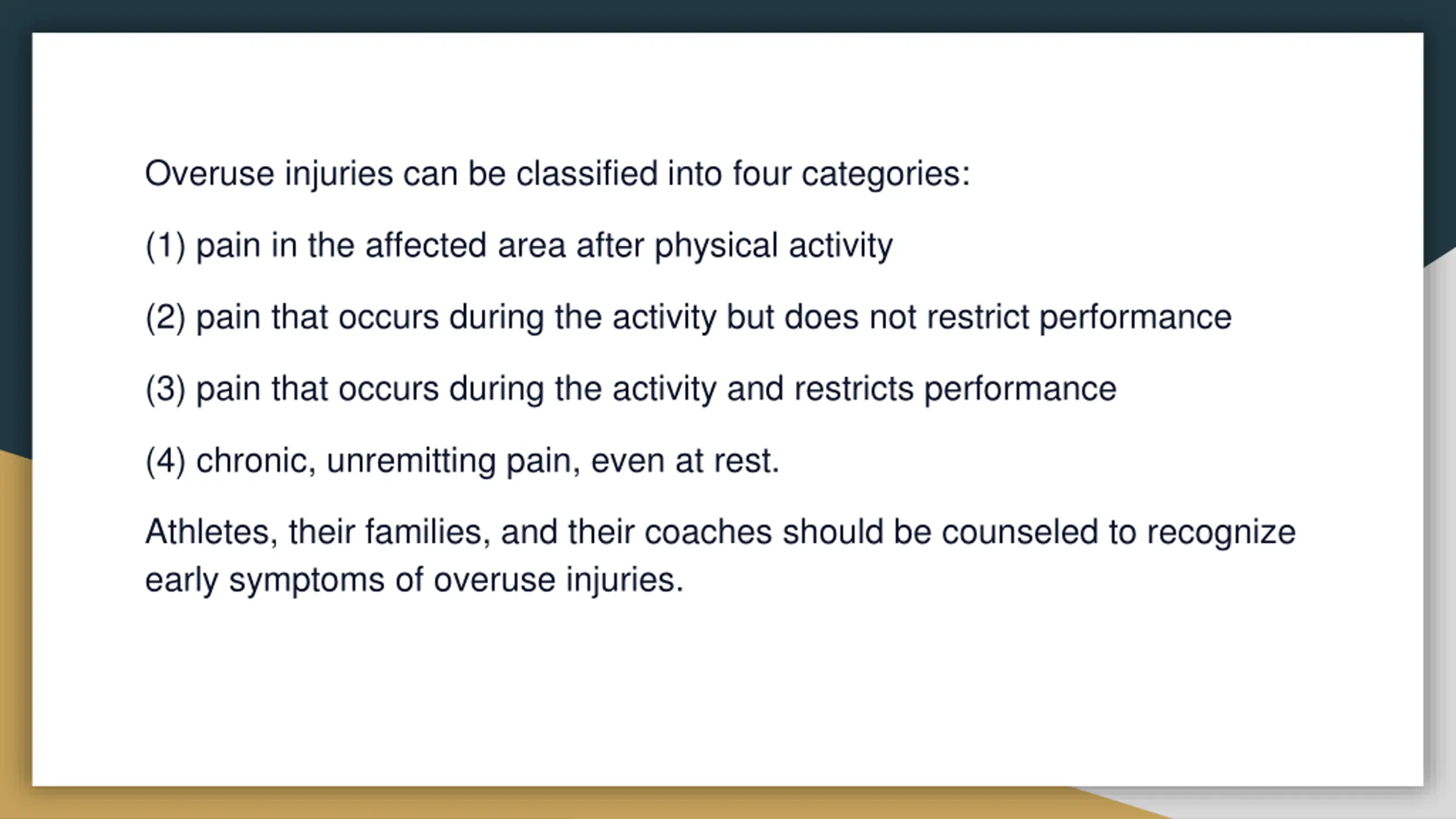 Overuse injuries can be classified into four categories:

(1) pain in the affected area after physical activity

(2) pain that occurs during the activity but does not restrict performance

(3) pain that occurs during the activity and restricts performance

(4) chronic, unremitting pain, even at rest.

Athletes, their families, and their coaches should be counseled to recognize early symptoms of overuse injuries.